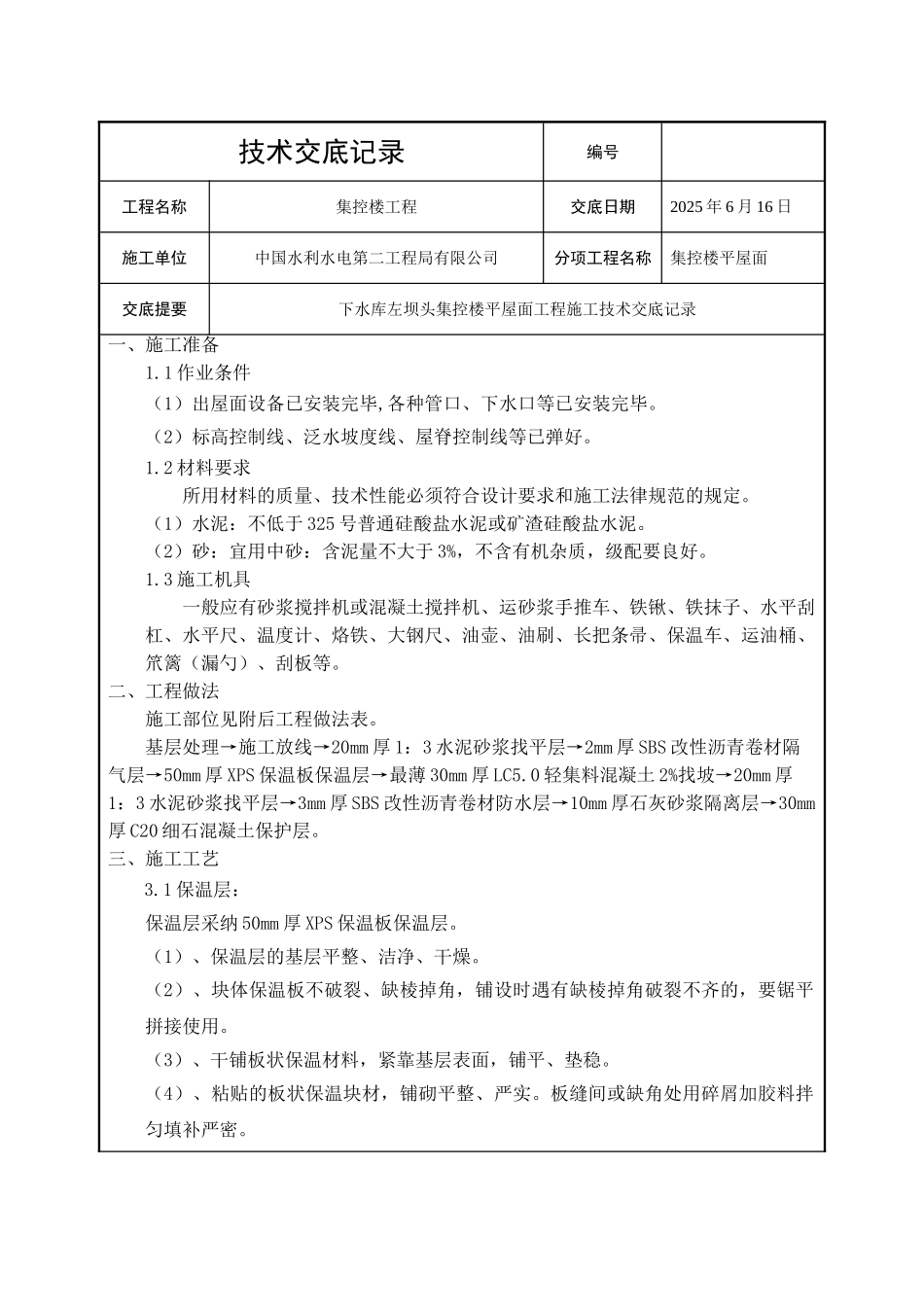 | 技术交底记录 | | 编号 | |
|---|---|---|---|
| 工程名称 | 集控楼工程 | 交底日期 | 2025 年 6 月 16 日 |
| 施工单位 | 中国水利水电第二工程局有限公司 | 分项工程名称 | 集控楼平屋面 |
| 交底提要 | 下水库左坝头集控楼平屋面工程施工技术交底记录 | | |

一、施工准备

1.1 作业条件

（1）出屋面设备已安装完毕,各种管口、下水口等已安装完毕。

（2）标高控制线、泛水坡度线、屋脊控制线等已弹好。

1.2 材料要求

所用材料的质量、技术性能必须符合设计要求和施工法律规范的规定。

（1）水泥：不低于 325 号普通硅酸盐水泥或矿渣硅酸盐水泥。

（2）砂：宜用中砂：含泥量不大于 3%，不含有机杂质，级配要良好。

1.3 施工机具

一般应有砂浆搅拌机或混凝土搅拌机、运砂浆手推车、铁锹、铁抹子、水平刮杠、水平尺、温度计、烙铁、大钢尺、油壶、油刷、长把条帚、保温车、运油桶、笊篱（漏勺）、刮板等。

二、工程做法

施工部位见附后工程做法表。

基层处理→施工放线→20mm 厚 1：3 水泥砂浆找平层→2mm 厚 SBS 改性沥青卷材隔气层→50mm 厚 XPS 保温板保温层→最薄 30mm 厚 LC5.0 轻集料混凝土 2%找坡→20mm 厚 1：3 水泥砂浆找平层→3mm 厚 SBS 改性沥青卷材防水层→10mm 厚石灰砂浆隔离层→30mm 厚 C20 细石混凝土保护层。

三、施工工艺

3.1 保温层：

保温层采纳 50mm 厚 XPS 保温板保温层。

（1）、保温层的基层平整、洁净、干燥。

（2）、块体保温板不破裂、缺棱掉角，铺设时遇有缺棱掉角破裂不齐的，要锯平拼接使用。

（3）、干铺板状保温材料，紧靠基层表面，铺平、垫稳。

（4）、粘贴的板状保温块材，铺砌平整、严实。板缝间或缺角处用碎屑加胶料拌匀填补严密。